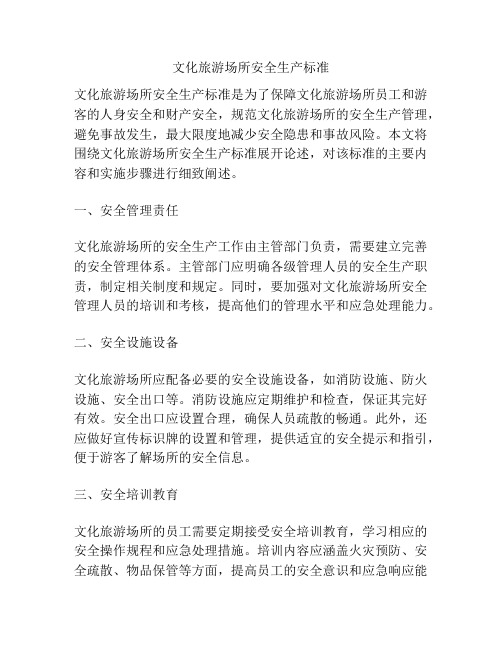 文化旅游场所安全生产标准

文化旅游场所安全生产标准是为了保障文化旅游场所员工和游客的人身安全和财产安全，规范文化旅游场所的安全生产管理，避免事故发生，最大限度地减少安全隐患和事故风险。本文将围绕文化旅游场所安全生产标准展开论述，对该标准的主要内容和实施步骤进行细致阐述。

一、安全管理责任

文化旅游场所的安全生产工作由主管部门负责，需要建立完善的安全管理体系。主管部门应明确各级管理人员的安全生产职责，制定相关制度和规定。同时，要加强对文化旅游场所安全管理人员的培训和考核，提高他们的管理水平和应急处理能力。

二、安全设施设备

文化旅游场所应配备必要的安全设施设备，如消防设施、防火设施、安全出口等。消防设施应定期维护和检查，保证其完好有效。安全出口应设置合理，确保人员疏散的畅通。此外，还应做好宣传标识牌的设置和管理，提供适宜的安全提示和指引，便于游客了解场所的安全信息。

三、安全培训教育

文化旅游场所的员工需要定期接受安全培训教育，学习相应的安全操作规程和应急处理措施。培训内容应涵盖火灾预防、安全疏散、物品保管等方面，提高员工的安全意识和应急响应能